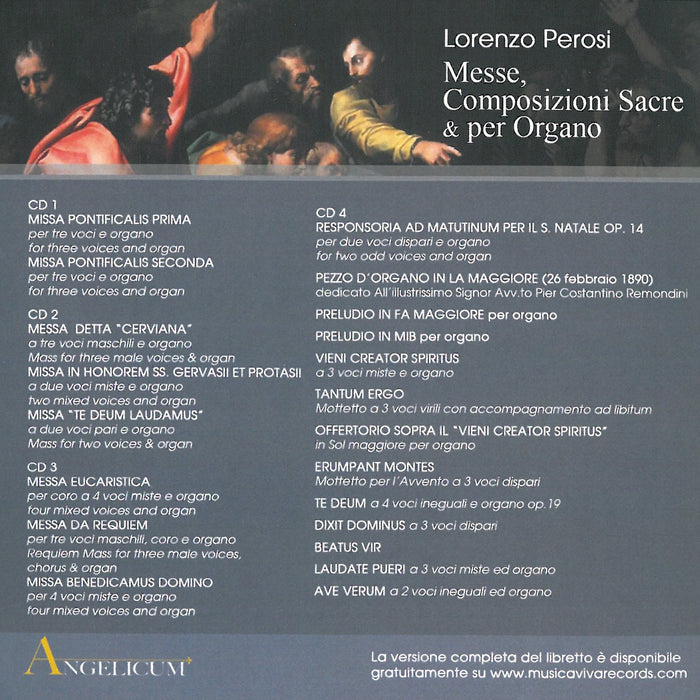 Lorenzo Perosi

Messe, Composizioni Sacre & per Organo

CD 1
MISSA PONTIFICALIS PRIMA
per tre voci e organo
for three voices and organ
MISSA PONTIFICALIS SECONDA
per tre voci e organo
for three voices and organ

CD 2
MESSA DETTA "CERVIANA"
a tre voci maschili e organo
Mass for three male voices & organ
MISSA IN HONOREM SS. GERVASII ET PROTASII
a due voci miste e organo
two mixed voices and organ
MISSA "TE DEUM LAUDAMUS"
a due voci pari e organo
Mass for two voices & organ

CD 3
MESSA EUCARISTICA
per coro a 4 voci miste e organo
four mixed voices and organ
MESSA DA REQUIEM
per tre voci maschili, coro e organo
Requiem Mass for three male voices, chorus & organ
MISSA BENEDICAMUS DOMINO
per 4 voci miste e organo
four mixed voices and organ

CD 4
RESPONSORIA AD MATUTINUM PER IL S. NATALE OP. 14
per due voci dispari e organo
for two odd voices and organ

PEZZO D'ORGANO IN LA MAGGIORE (26 febbraio 1890)
dedicato All'illustrissimo Signor Avv.to Pier Costantino Remondini

PRELUDIO IN FA MAGGIORE per organo

PRELUDIO IN MIB per organo

VIENI CREATOR SPIRITUS
a 3 voci miste e organo

TANTUM ERGO
Mottetto a 3 voci virili con accompagnamento ad libitum

OFFERTORIO SOPRA IL "VIENI CREATOR SPIRITUS"
in Sol maggiore per organo

ERUMPANT MONTES
Mottetto per l'Avvento a 3 voci dispari

TE DEUM a 4 voci ineguali e organo op.19

DIXIT DOMINUS a 3 voci dispari

BEATUS VIR

LAUDATE PUERI a 3 voci miste ed organo

AVE VERUM a 2 voci ineguali ed organo

ANGELICUM

La versione completa del libretto è disponibile gratuitamente su www.musicavivarecords.com